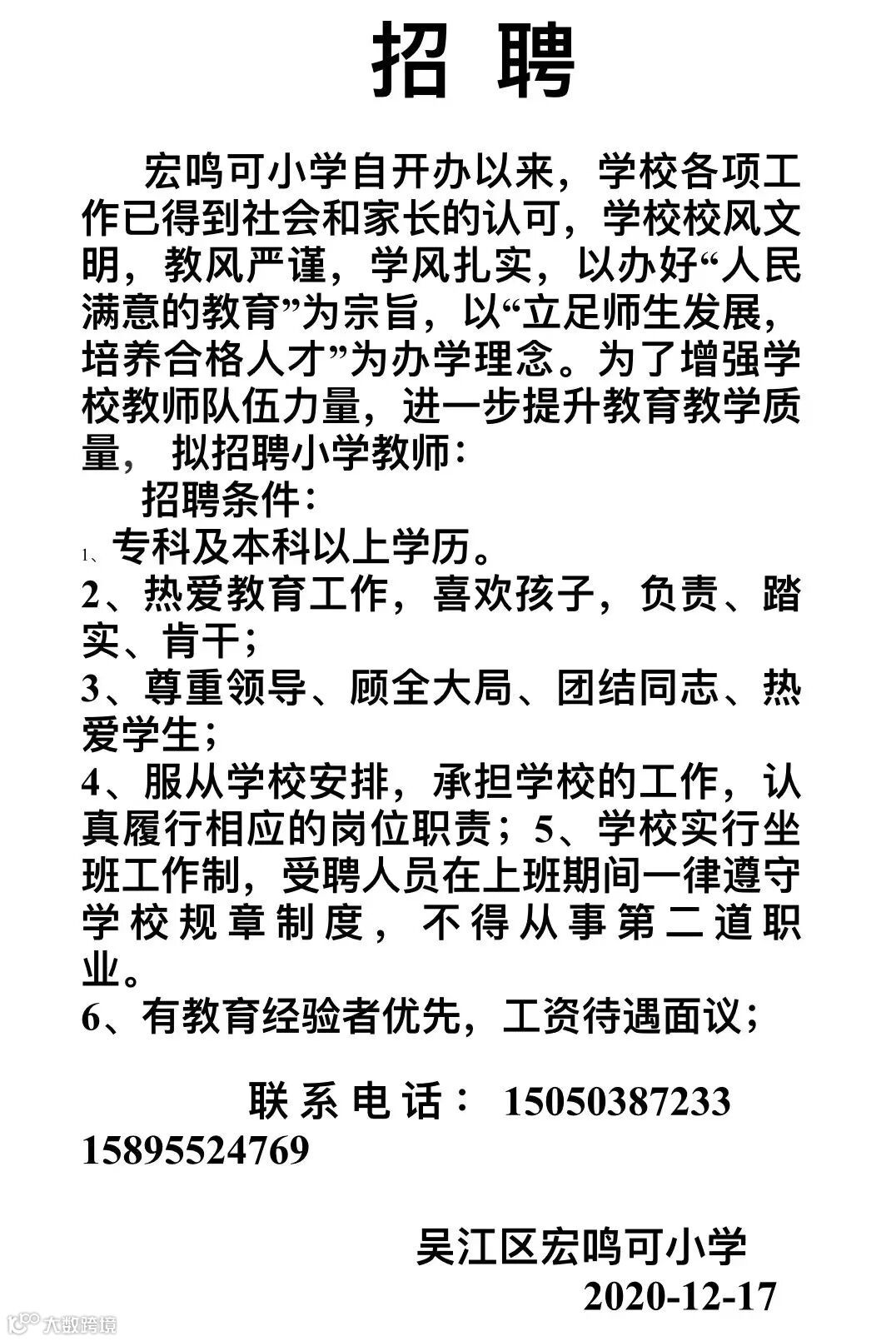 招 聘

宏鸣可小学自开办以来，学校各项工作已得到社会和家长的认可，学校校风文明，教风严谨，学风扎实，以办好“人民满意的教育”为宗旨，以“立足师生发展，培养合格人才”为办学理念。为了增强学校教师队伍力量，进一步提升教育教学质量， 拟招聘小学教师：

招聘条件：

1、专科及本科以上学历。

2、热爱教育工作，喜欢孩子，负责、踏实、肯干；

3、尊重领导、顾全大局、团结同志、热爱学生；

4、服从学校安排，承担学校的工作，认真履行相应的岗位职责；5、学校实行坐班工作制，受聘人员在上班期间一律遵守学校规章制度，不得从事第二道职业。

6、有教育经验者优先，工资待遇面议；

联系电话： 15050387233 15895524769

吴江区宏鸣可小学

2020-12-17

大数跨境